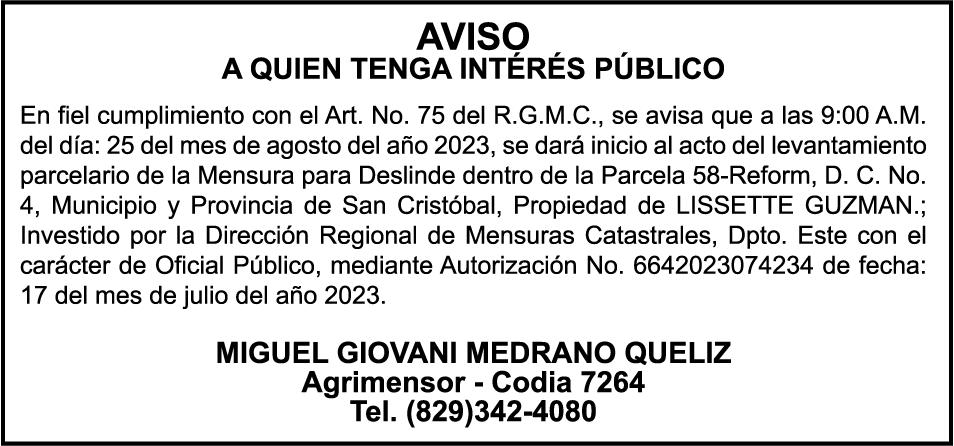 AVISO
A QUIEN TENGA INTÉRÉS PÚBLICO

En fiel cumplimiento con el Art. No. 75 del R.G.M.C., se avisa que a las 9:00 A.M. del día: 25 del mes de agosto del año 2023, se dará inicio al acto del levantamiento parcelario de la Mensura para Deslinde dentro de la Parcela 58-Reform, D. C. No. 4, Municipio y Provincia de San Cristóbal, Propiedad de LISSETTE GUZMAN.; Investido por la Dirección Regional de Mensuras Catastrales, Dpto. Este con el carácter de Oficial Público, mediante Autorización No. 6642023074234 de fecha: 17 del mes de julio del año 2023.

MIGUEL GIOVANI MEDRANO QUELIZ
Agrimensor - Codia 7264
Tel. (829)342-4080